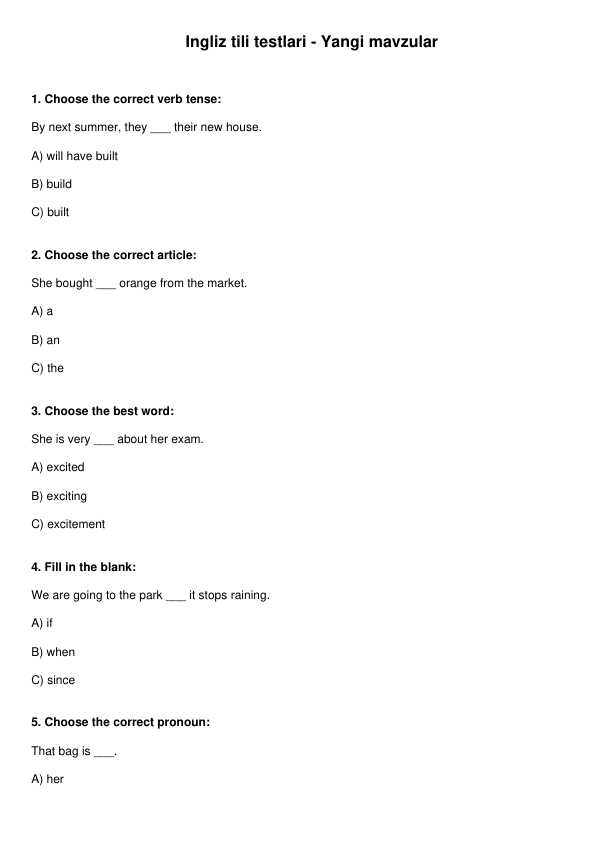 Ingliz tili testlari - Yangi mavzular

1. Choose the correct verb tense:

By next summer, they ___ their new house.

A) will have built

B) build

C) built

2. Choose the correct article:

She bought ___ orange from the market.

A) a

B) an

C) the

3. Choose the best word:

She is very ___ about her exam.

A) excited

B) exciting

C) excitement

4. Fill in the blank:

We are going to the park ___ it stops raining.

A) if

B) when

C) since

5. Choose the correct pronoun:

That bag is ___.

A) her